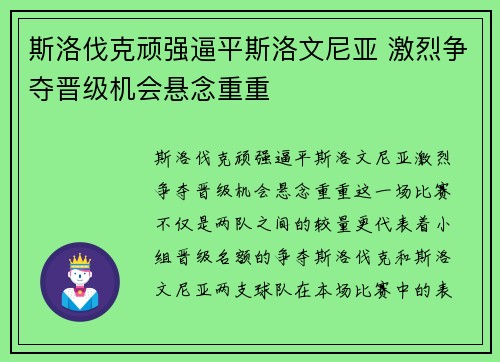 斯洛伐克顽强逼平斯洛文尼亚 激烈争夺晋级机会悬念重重

斯洛伐克顽强逼平斯洛文尼亚激烈争夺晋级机会悬念重重这一场比赛不仅是两队之间的较量更代表着小组晋级名额的争夺斯洛伐克和斯洛文尼亚两支球队在本场比赛中的表